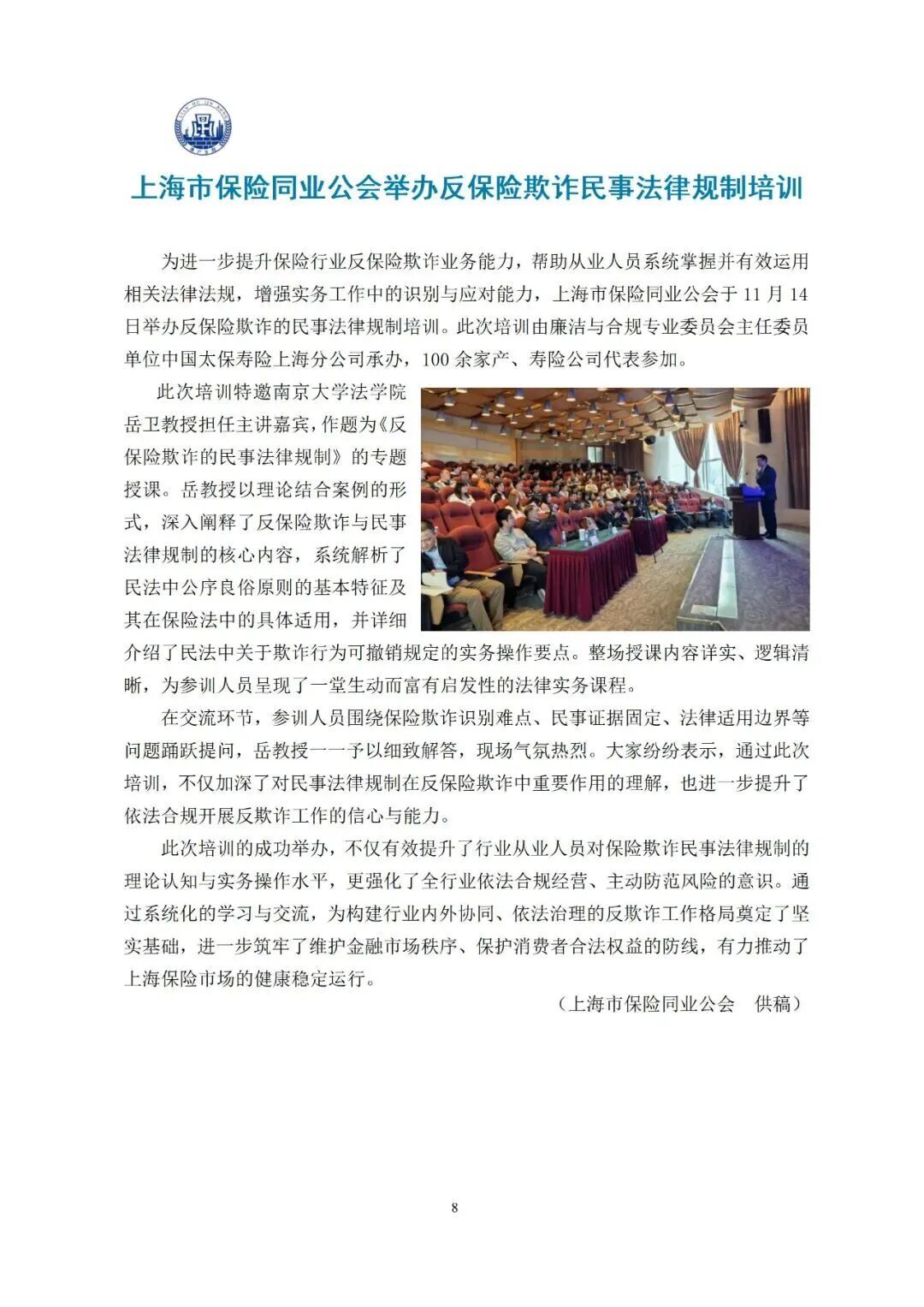 上海市保险同业公会举办反保险欺诈民事法律规制培训

为进一步提升保险行业反保险欺诈业务能力，帮助从业人员系统掌握并有效运用相关法律法规，增强实务工作中的识别与应对能力，上海市保险同业公会于 11 月 14 日举办反保险欺诈的民事法律规制培训。此次培训由廉洁与合规专业委员会主任委员单位中国太保寿险上海分公司承办，100 余家产、寿险公司代表参加。

此次培训特邀南京大学法学院岳卫教授担任主讲嘉宾，作题为《反保险欺诈的民事法律规制》的专题授课。岳教授以理论结合案例的形式，深入阐释了反保险欺诈与民事法律规制的核心内容，系统解析了民法中公序良俗原则的基本特征及其在保险法中的具体适用，并详细介绍了民法中关于欺诈行为可撤销规定的实务操作要点。整场授课内容详实、逻辑清晰，为参训人员呈现了一堂生动而富有启发性的法律实务课程。

在交流环节，参训人员围绕保险欺诈识别难点、民事证据固定、法律适用边界等问题踊跃提问，岳教授一一予以细致解答，现场气氛热烈。大家纷纷表示，通过此次培训，不仅加深了对民事法律规制在反保险欺诈中重要作用的理解，也进一步提升了依法合规开展反欺诈工作的信心与能力。

此次培训的成功举办，不仅有效提升了行业从业人员对保险欺诈民事法律规制的理论认知与实务操作水平，更强化了全行业依法合规经营、主动防范风险的意识。通过系统化的学习与交流，为构建行业内外协同、依法治理的反欺诈工作格局奠定了坚实基础，进一步筑牢了维护金融市场秩序、保护消费者合法权益的防线，有力推动了上海保险市场的健康稳定运行。

（上海市保险同业公会　供稿）

8